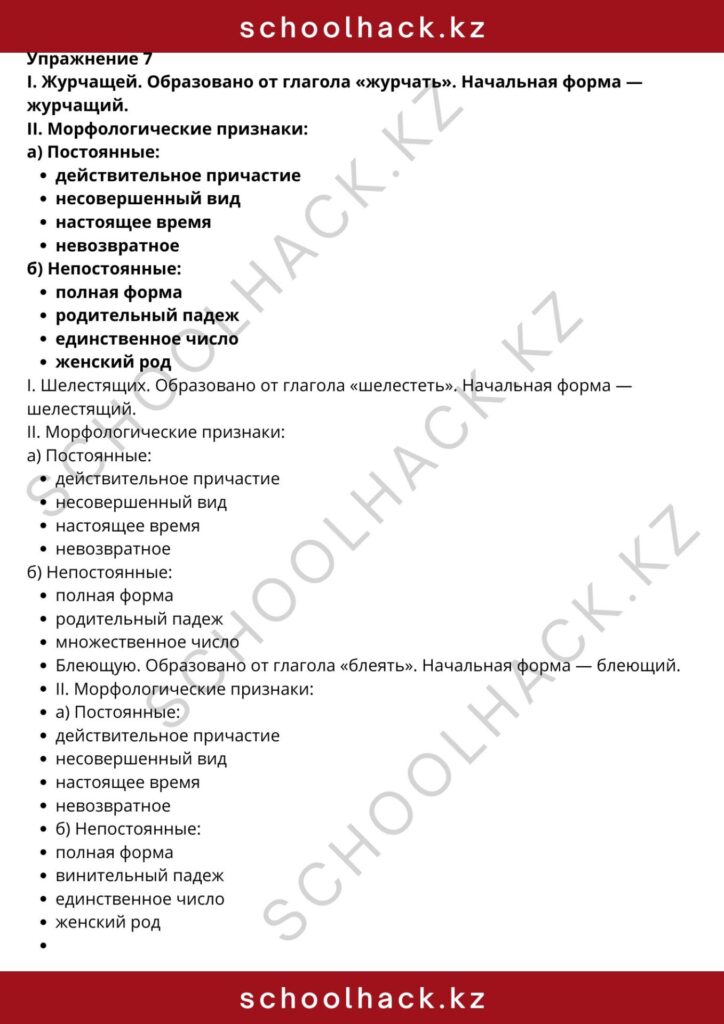 schoolhack.kz

Упражнение 7
I. Журчащей. Образовано от глагола «журчать». Начальная форма — журчащий.
II. Морфологические признаки:
а) Постоянные:
• действительное причастие
• несовершенный вид
• настоящее время
• невозвратное
б) Непостоянные:
• полная форма
• родительный падеж
• единственное число
• женский род
I. Шелестящих. Образовано от глагола «шелестеть». Начальная форма — шелестящий.
II. Морфологические признаки:
а) Постоянные:
• действительное причастие
• несовершенный вид
• настоящее время
• невозвратное
б) Непостоянные:
• полная форма
• родительный падеж
• множественное число
• Блеющую. Образовано от глагола «блеять». Начальная форма — блеющий.
• II. Морфологические признаки:
• а) Постоянные:
• действительное причастие
• несовершенный вид
• настоящее время
• невозвратное
• б) Непостоянные:
• полная форма
• винительный падеж
• единственное число
• женский род
•

schoolhack.kz

SCHOOLHACK.KZ